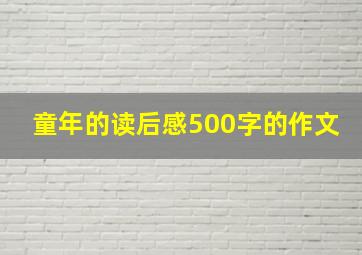 童年的读后感500字的作文